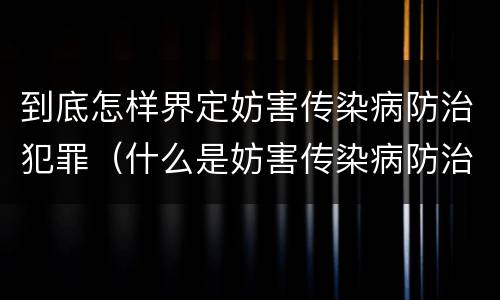 到底怎样界定妨害传染病防治犯罪（什么是妨害传染病防治